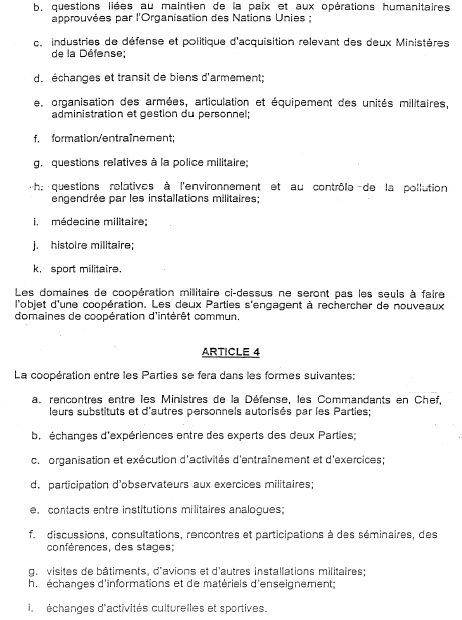 b. questions liées au maintien de la paix et aux opérations humanitaires approuvées par l'Organisation des Nations Unies ;

c. industries de défense et politique d'acquisition relevant des deux Ministères de la Défense;

d. échanges et transit de biens d'armement;

e. organisation des armées, articulation et équipement des unités militaires, administration et gestion du personnel;

f. formation/entraînement;

g. questions relatives à la police militaire;

h. questions relatives à l'environnement et au contrôle de la pollution engendrée par les installations militaires;

i. médecine militaire;

j. histoire militaire;

k. sport militaire.

Les domaines de coopération militaire ci-dessus ne seront pas les seuls à faire l'objet d'une coopération. Les deux Parties s'engagent à rechercher de nouveaux domaines de coopération d'intérêt commun.

ARTICLE 4

La coopération entre les Parties se fera dans les formes suivantes:

a. rencontres entre les Ministres de la Défense, les Commandants en Chef, leurs substituts et d'autres personnels autorisés par les Parties;

b. échanges d'expériences entre des experts des deux Parties;

c. organisation et exécution d'activités d'entraînement et d'exercices;

d. participation d'observateurs aux exercices militaires;

e. contacts entre institutions militaires analogues;

f. discussions, consultations, rencontres et participations à des séminaires, des conférences, des stages;

g. visites de bâtiments, d'avions et d'autres installations militaires;
h. échanges d'informations et de matériels d'enseignement;

i. échanges d'activités culturelles et sportives.